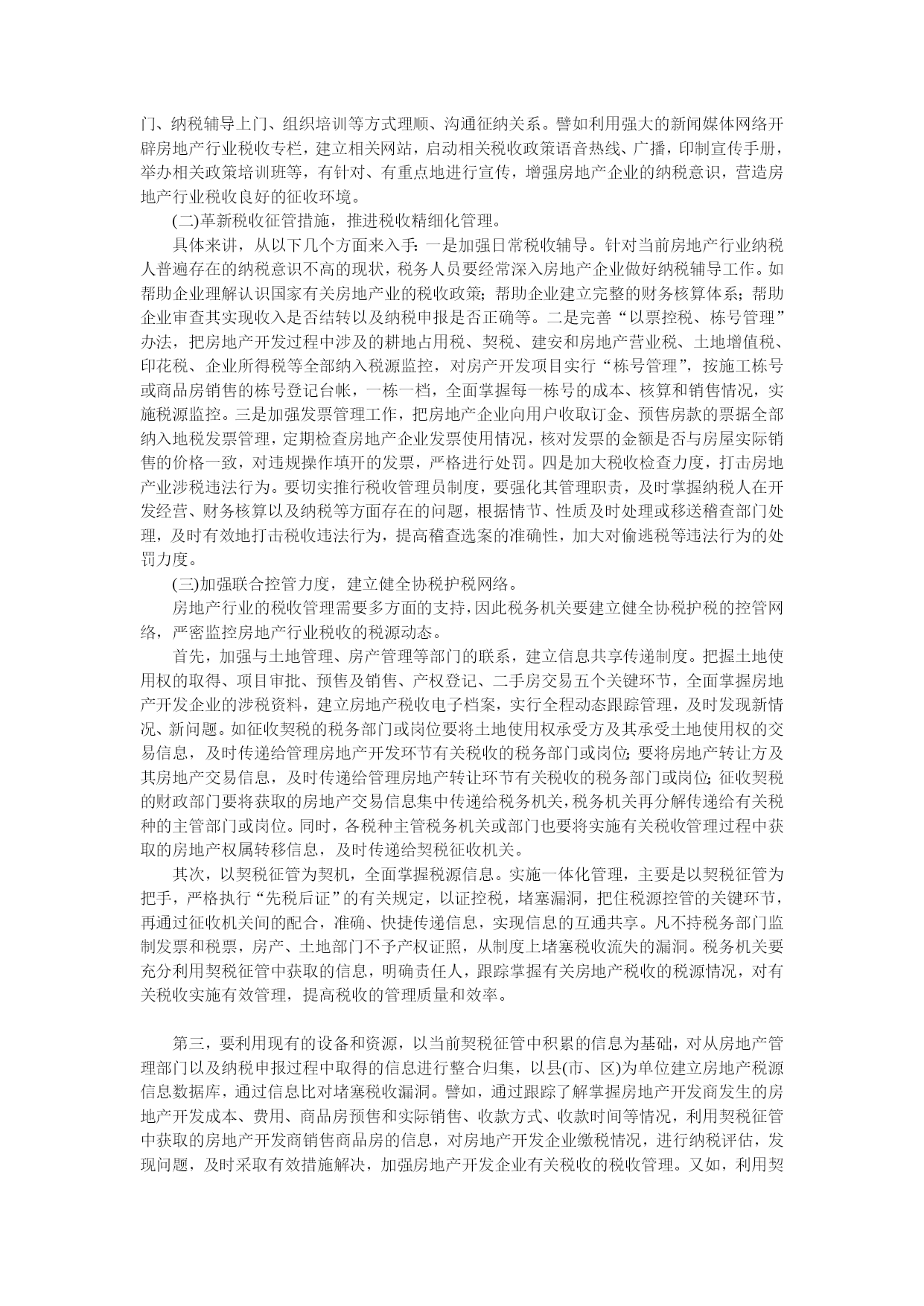 门、纳税辅导上门、组织培训等方式理顺、沟通征纳关系。譬如利用强大的新闻媒体网络开辟房地产行业税收专栏，建立相关网站，启动相关税收政策语音热线、广播，印制宣传手册，举办相关政策培训班等，有针对、有重点地进行宣传，增强房地产企业的纳税意识，营造房地产行业税收良好的征收环境。

(二)革新税收征管措施，推进税收精细化管理。

具体来讲，从以下几个方面来入手：一是加强日常税收辅导。针对当前房地产行业纳税人普遍存在的纳税意识不高的现状，税务人员要经常深入房地产企业做好纳税辅导工作。如帮助企业理解认识国家有关房地产业的税收政策；帮助企业建立完整的财务核算体系；帮助企业审查其实现收入是否结转以及纳税申报是否正确等。二是完善“以票控税、栋号管理”办法，把房地产开发过程中涉及的耕地占用税、契税、建安和房地产营业税、土地增值税、印花税、企业所得税等全部纳入税源监控，对房产开发项目实行“栋号管理”，按施工栋号或商品房销售的栋号登记台帐，一栋一档，全面掌握每一栋号的成本、核算和销售情况，实施税源监控。三是加强发票管理工作，把房地产企业向用户收取订金、预售房款的票据全部纳入地税发票管理，定期检查房地产企业发票使用情况，核对发票的金额是否与房屋实际销售的价格一致，对违规操作填开的发票，严格进行处罚。四是加大税收检查力度，打击房地产业涉税违法行为。要切实推行税收管理员制度，要强化其管理职责，及时掌握纳税人在开发经营、财务核算以及纳税等方面存在的问题，根据情节、性质及时处理或移送稽查部门处理，及时有效地打击税收违法行为，提高稽查选案的准确性，加大对偷逃税等违法行为的处罚力度。

(三)加强联合控管力度，建立健全协税护税网络。

房地产行业的税收管理需要多方面的支持，因此税务机关要建立健全协税护税的控管网络，严密监控房地产行业税收的税源动态。

首先，加强与土地管理、房产管理等部门的联系，建立信息共享传递制度。把握土地使用权的取得、项目审批、预售及销售、产权登记、二手房交易五个关键环节，全面掌握房地产开发企业的涉税资料，建立房地产税收电子档案，实行全程动态跟踪管理，及时发现新情况、新问题。如征收契税的税务部门或岗位要将土地使用权承受方及其承受土地使用权的交易信息，及时传递给管理房地产开发环节有关税收的税务部门或岗位；要将房地产转让方及其房地产交易信息，及时传递给管理房地产转让环节有关税收的税务部门或岗位；征收契税的财政部门要将获取的房地产交易信息集中传递给税务机关，税务机关再分解传递给有关税种的主管部门或岗位。同时，各税种主管税务机关或部门也要将实施有关税收管理过程中获取的房地产权属转移信息，及时传递给契税征收机关。

其次，以契税征管为契机，全面掌握税源信息。实施一体化管理，主要是以契税征管为把手，严格执行“先税后证”的有关规定，以证控税，堵塞漏洞，把住税源控管的关键环节，再通过征收机关间的配合，准确、快捷传递信息，实现信息的互通共享。凡不持税务部门监制发票和税票，房产、土地部门不予产权证照，从制度上堵塞税收流失的漏洞。税务机关要充分利用契税征管中获取的信息，明确责任人，跟踪掌握有关房地产税收的税源情况，对有关税收实施有效管理，提高税收的管理质量和效率。

第三，要利用现有的设备和资源，以当前契税征管中积累的信息为基础，对从房地产管理部门以及纳税申报过程中取得的信息进行整合归集，以县(市、区)为单位建立房地产税源信息数据库，通过信息比对堵塞税收漏洞。譬如，通过跟踪了解掌握房地产开发商发生的房地产开发成本、费用、商品房预售和实际销售、收款方式、收款时间等情况，利用契税征管中获取的房地产开发商销售商品房的信息，对房地产开发企业缴税情况，进行纳税评估，发现问题，及时采取有效措施解决，加强房地产开发企业有关税收的税收管理。又如，利用契